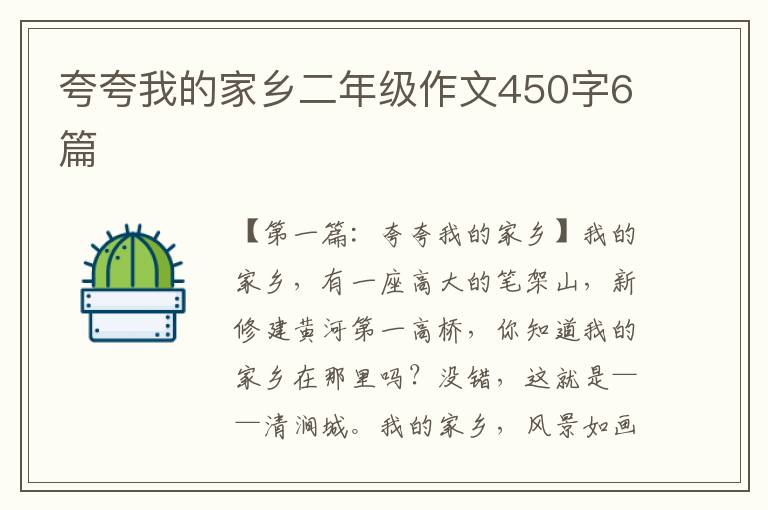 夸夸我的家乡二年级作文450字6篇

【第一篇：夸夸我的家乡】我的家乡，有一座高大的笔架山，新修建黄河第一高桥，你知道我的家乡在那里吗？没错，这就是——清涧城。我的家乡，风景如画